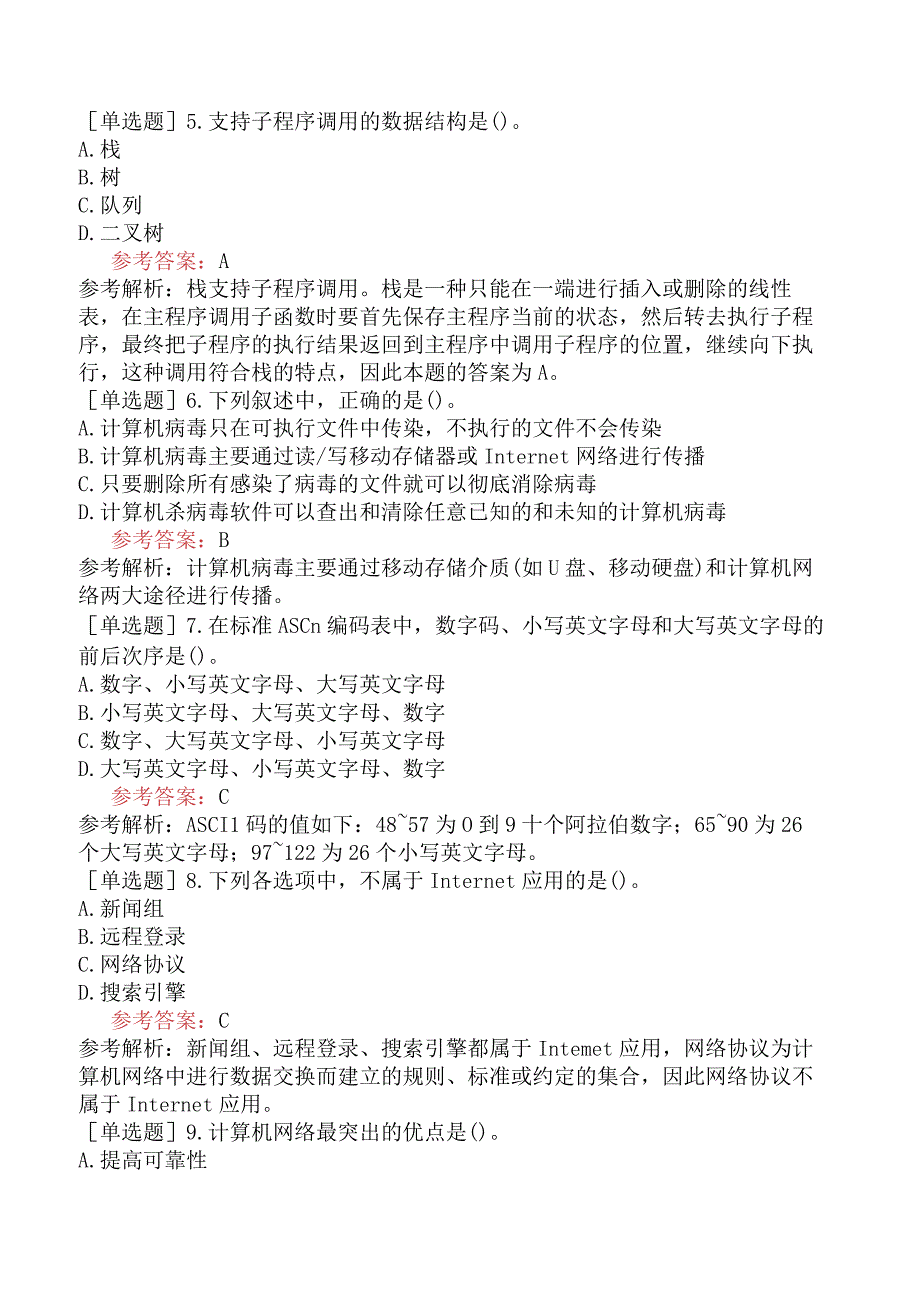 ［单选题］5.支持子程序调用的数据结构是()。
A.栈
B.树
C.队列
D.二叉树
参考答案：A
参考解析：栈支持子程序调用。栈是一种只能在一端进行插入或删除的线性表，在主程序调用子函数时要首先保存主程序当前的状态，然后转去执行子程序，最终把子程序的执行结果返回到主程序中调用子程序的位置，继续向下执行，这种调用符合栈的特点，因此本题的答案为A。
［单选题］6.下列叙述中，正确的是()。
A.计算机病毒只在可执行文件中传染，不执行的文件不会传染
B.计算机病毒主要通过读/写移动存储器或Internet网络进行传播
C.只要删除所有感染了病毒的文件就可以彻底消除病毒
D.计算机杀病毒软件可以查出和清除任意已知的和未知的计算机病毒
参考答案：B
参考解析：计算机病毒主要通过移动存储介质(如U盘、移动硬盘)和计算机网络两大途径进行传播。
［单选题］7.在标准ASCn编码表中，数字码、小写英文字母和大写英文字母的前后次序是()。
A.数字、小写英文字母、大写英文字母
B.小写英文字母、大写英文字母、数字
C.数字、大写英文字母、小写英文字母
D.大写英文字母、小写英文字母、数字
参考答案：C
参考解析：ASCI1码的值如下：48~57为0到9十个阿拉伯数字；65~90为26个大写英文字母；97~122为26个小写英文字母。
［单选题］8.下列各选项中，不属于Internet应用的是()。
A.新闻组
B.远程登录
C.网络协议
D.搜索引擎
参考答案：C
参考解析：新闻组、远程登录、搜索引擎都属于Intemet应用，网络协议为计算机网络中进行数据交换而建立的规则、标准或约定的集合，因此网络协议不属于Internet应用。
［单选题］9.计算机网络最突出的优点是()。
A.提高可靠性